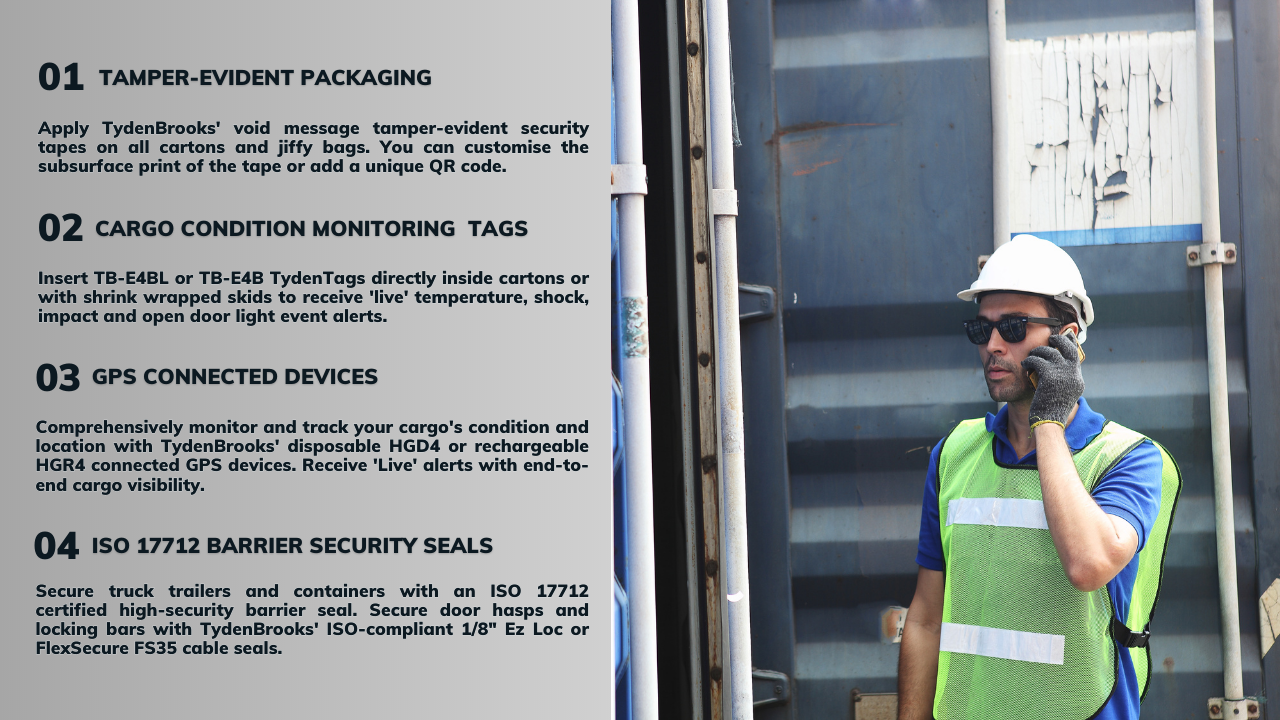 01 TAMPER-EVIDENT PACKAGING

Apply TydenBrooks' void message tamper-evident security tapes on all cartons and jiffy bags. You can customise the subsurface print of the tape or add a unique QR code.

02 CARGO CONDITION MONITORING TAGS

Insert TB-E4BL or TB-E4B TydenTags directly inside cartons or with shrink wrapped skids to receive 'live' temperature, shock, impact and open door light event alerts.

03 GPS CONNECTED DEVICES

Comprehensively monitor and track your cargo's condition and location with TydenBrooks' disposable HGD4 or rechargeable HGR4 connected GPS devices. Receive 'Live' alerts with end-to-end cargo visibility.

04 ISO 17712 BARRIER SECURITY SEALS

Secure truck trailers and containers with an ISO 17712 certified high-security barrier seal. Secure door hasps and locking bars with TydenBrooks' ISO-compliant 1/8" Ez Loc or FlexSecure FS35 cable seals.